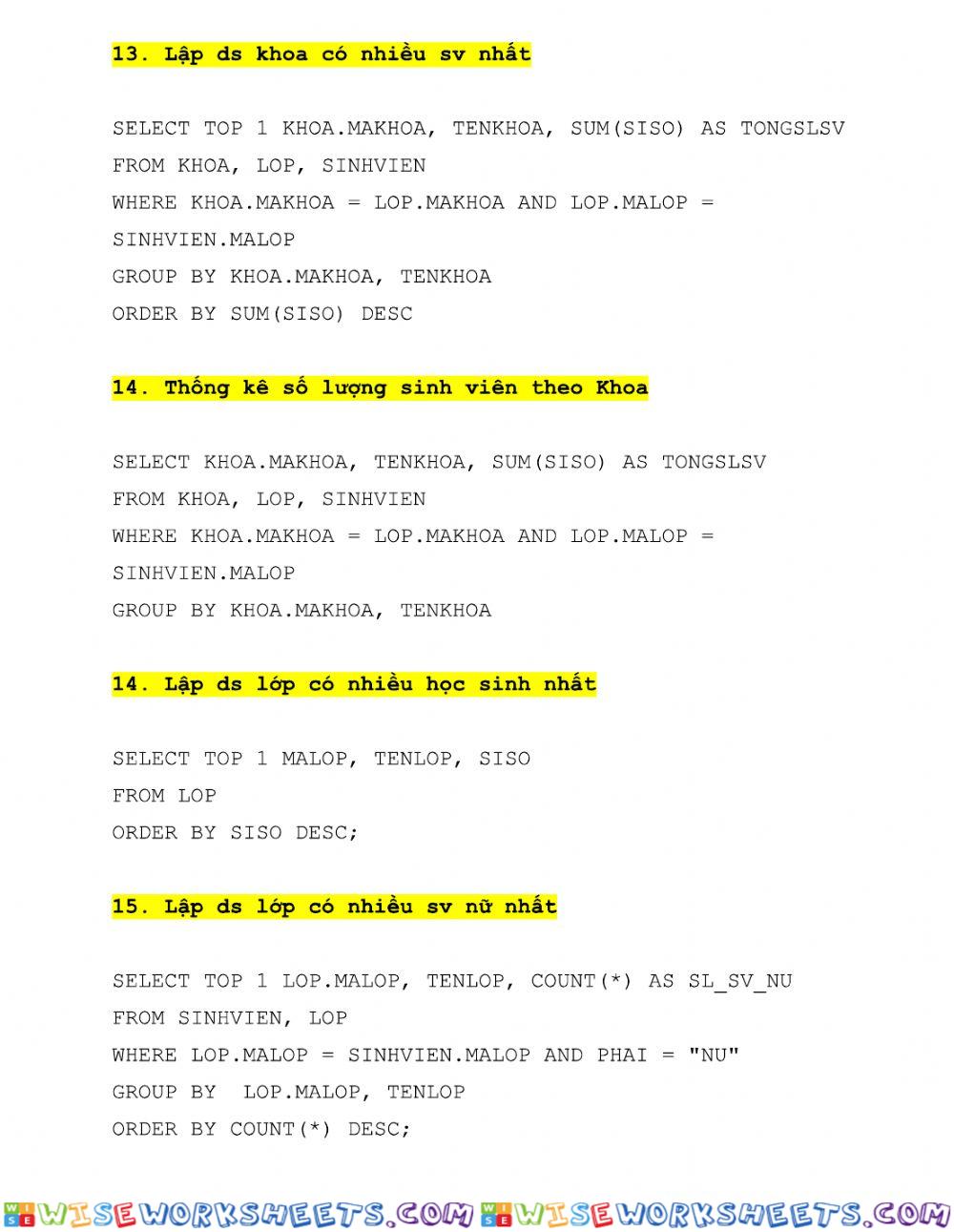 13. Lập ds khoa có nhiều sv nhất

SELECT TOP 1 KHOA.MAKHOA, TENKHOA, SUM(SISO) AS TONGSLSV
FROM KHOA, LOP, SINHVIEN
WHERE KHOA.MAKHOA = LOP.MAKHOA AND LOP.MALOP = SINHVIEN.MALOP
GROUP BY KHOA.MAKHOA, TENKHOA
ORDER BY SUM(SISO) DESC

14. Thống kê số lượng sinh viên theo Khoa

SELECT KHOA.MAKHOA, TENKHOA, SUM(SISO) AS TONGSLSV
FROM KHOA, LOP, SINHVIEN
WHERE KHOA.MAKHOA = LOP.MAKHOA AND LOP.MALOP = SINHVIEN.MALOP
GROUP BY KHOA.MAKHOA, TENKHOA

14. Lập ds lớp có nhiều học sinh nhất

SELECT TOP 1 MALOP, TENLOP, SISO
FROM LOP
ORDER BY SISO DESC;

15. Lập ds lớp có nhiều sv nữ nhất

SELECT TOP 1 LOP.MALOP, TENLOP, COUNT(*) AS SL_SV_NU
FROM SINHVIEN, LOP
WHERE LOP.MALOP = SINHVIEN.MALOP AND PHAI = "NU"
GROUP BY  LOP.MALOP, TENLOP
ORDER BY COUNT(*) DESC;

WISEWORKSHEETS.COM WISEWORKSHEETS.COM